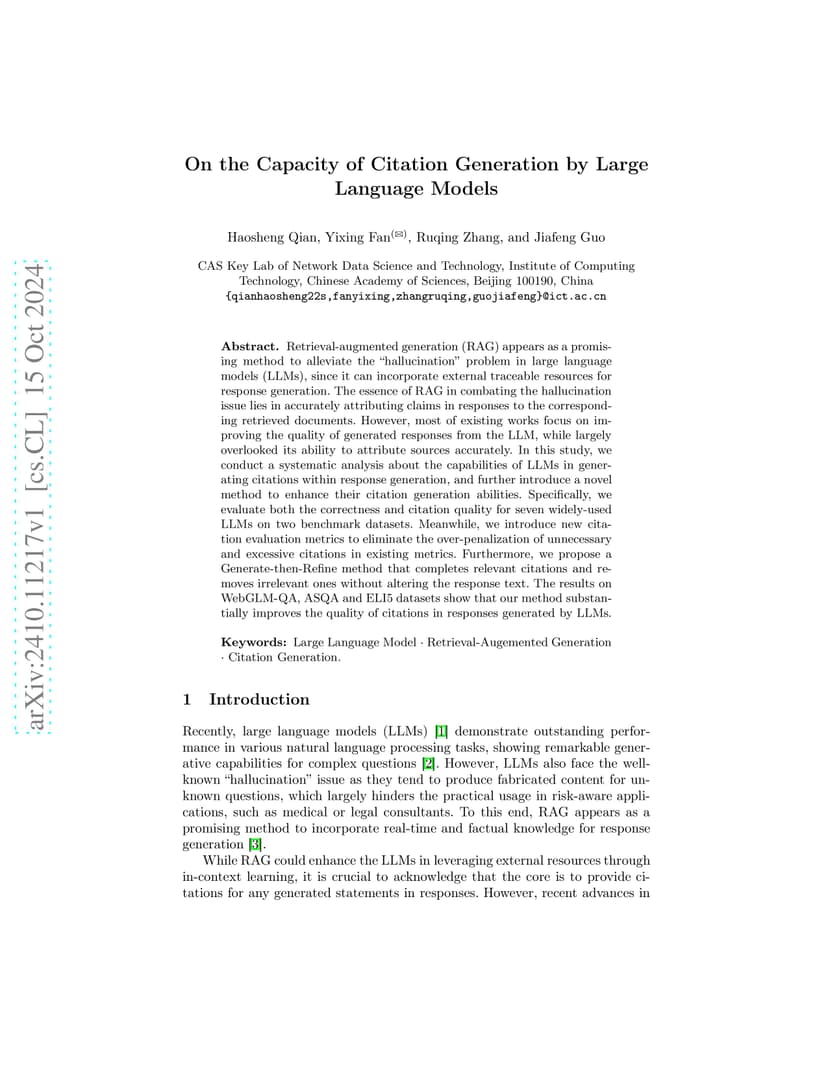 arXiv:2410.11217v1 [cs.CL] 15 Oct 2024

On the Capacity of Citation Generation by Large Language Models

Haosheng Qian, Yixing Fan$^{(✉)}$, Ruqing Zhang, and Jiafeng Guo

CAS Key Lab of Network Data Science and Technology, Institute of Computing Technology, Chinese Academy of Sciences, Beijing 100190, China
{qianhaosheng22s,fanyixing,zhangruqing,guojiafeng}@ict.ac.cn

Abstract. Retrieval-augmented generation (RAG) appears as a promising method to alleviate the "hallucination" problem in large language models (LLMs), since it can incorporate external traceable resources for response generation. The essence of RAG in combating the hallucination issue lies in accurately attributing claims in responses to the corresponding retrieved documents. However, most of existing works focus on improving the quality of generated responses from the LLM, while largely overlooked its ability to attribute sources accurately. In this study, we conduct a systematic analysis about the capabilities of LLMs in generating citations within response generation, and further introduce a novel method to enhance their citation generation abilities. Specifically, we evaluate both the correctness and citation quality for seven widely-used LLMs on two benchmark datasets. Meanwhile, we introduce new citation evaluation metrics to eliminate the over-penalization of unnecessary and excessive citations in existing metrics. Furthermore, we propose a Generate-then-Refine method that completes relevant citations and removes irrelevant ones without altering the response text. The results on WebGLM-QA, ASQA and ELI5 datasets show that our method substantially improves the quality of citations in responses generated by LLMs.

Keywords: Large Language Model · Retrieval-Augemented Generation · Citation Generation.

1 Introduction

Recently, large language models (LLMs) [1] demonstrate outstanding performance in various natural language processing tasks, showing remarkable generative capabilities for complex questions [2]. However, LLMs also face the well-known "hallucination" issue as they tend to produce fabricated content for unknown questions, which largely hinders the practical usage in risk-aware applications, such as medical or legal consultants. To this end, RAG appears as a promising method to incorporate real-time and factual knowledge for response generation [3].

While RAG could enhance the LLMs in leveraging external resources through in-context learning, it is crucial to acknowledge that the core is to provide citations for any generated statements in responses. However, recent advances in